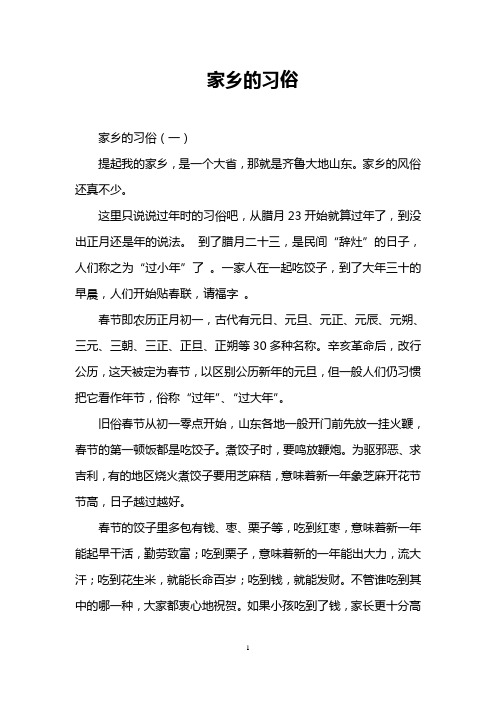 家乡的习俗

家乡的习俗（一）

提起我的家乡，是一个大省，那就是齐鲁大地山东。家乡的风俗还真不少。

这里只说说过年时的习俗吧，从腊月 23 开始就算过年了，到没出正月还是年的说法。 到了腊月二十三，是民间“辞灶”的日子，人们称之为“过小年”了 。一家人在一起吃饺子，到了大年三十的早晨，人们开始贴春联，请福字 。

春节即农历正月初一，古代有元日、元旦、元正、元辰、元朔、三元、三朝、三正、正旦、正朔等 30 多种名称。辛亥革命后，改行公历，这天被定为春节，以区别公历新年的元旦，但一般人们仍习惯把它看作年节，俗称“过年”、“过大年”。

旧俗春节从初一零点开始，山东各地一般开门前先放一挂火鞭，春节的第一顿饭都是吃饺子。煮饺子时，要鸣放鞭炮。为驱邪恶、求吉利，有的地区烧火煮饺子要用芝麻秸，意味着新一年象芝麻开花节节高，日子越过越好。

春节的饺子里多包有钱、枣、栗子等，吃到红枣，意味着新一年能起早干活，勤劳致富；吃到栗子，意味着新的一年能出大力，流大汗；吃到花生米，就能长命百岁；吃到钱，就能发财。不管谁吃到其中的哪一种，大家都衷心地祝贺。如果小孩吃到了钱，家长更十分高

1